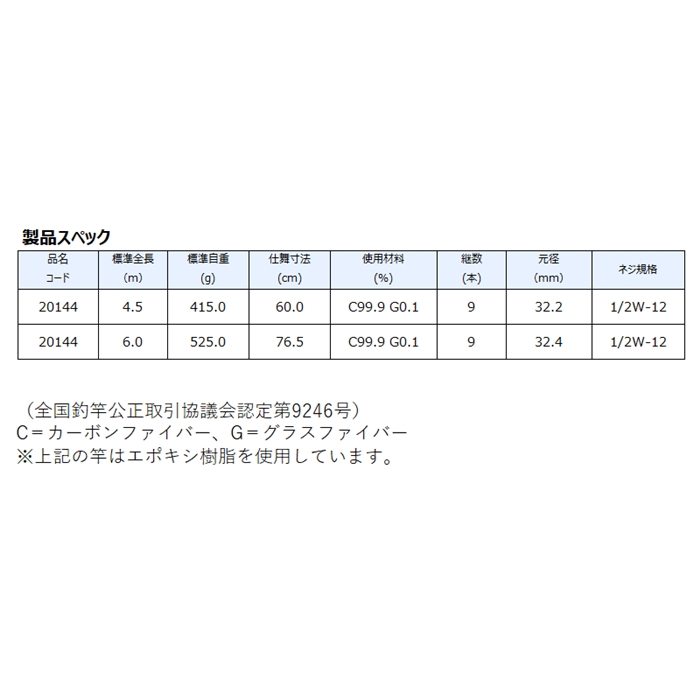 製品スペック

| 品名 コード | 標準全長 (m) | 標準自重 (g) | 仕舞寸法 (cm) | 使用材料 (%) | 継数 (本) | 元径 (mm) | ネジ規格 |
|---|---|---|---|---|---|---|---|
| 20144 | 4.5 | 415.0 | 60.0 | C99.9 G0.1 | 9 | 32.2 | 1/2W-12 |
| 20144 | 6.0 | 525.0 | 76.5 | C99.9 G0.1 | 9 | 32.4 | 1/2W-12 |

（全国釣竿公正取引協議会認定第9246号）
C＝カーボンファイバー、G＝グラスファイバー
※上記の竿はエポキシ樹脂を使用しています。